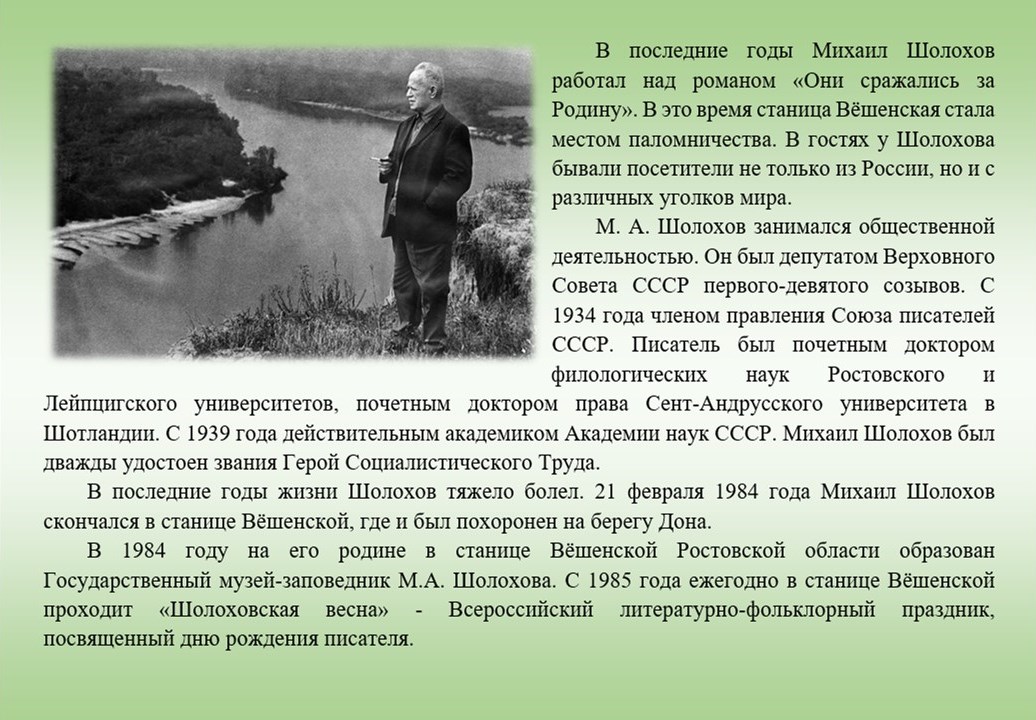 В последние годы Михаил Шолохов работал над романом «Они сражались за Родину». В это время станица Вёшенская стала местом паломничества. В гостях у Шолохова бывали посетители не только из России, но и с различных уголков мира.

М. А. Шолохов занимался общественной деятельностью. Он был депутатом Верховного Совета СССР первого-девятого созывов. С 1934 года членом правления Союза писателей СССР. Писатель был почетным доктором филологических наук Ростовского и Лейпцигского университетов, почетным доктором права Сент-Андрусского университета в Шотландии. С 1939 года действительным академиком Академии наук СССР. Михаил Шолохов был дважды удостоен звания Герой Социалистического Труда.

В последние годы жизни Шолохов тяжело болел. 21 февраля 1984 года Михаил Шолохов скончался в станице Вёшенской, где и был похоронен на берегу Дона.

В 1984 году на его родине в станице Вёшенской Ростовской области образован Государственный музей-заповедник М.А. Шолохова. С 1985 года ежегодно в станице Вёшенской проходит «Шолоховская весна» - Всероссийский литературно-фольклорный праздник, посвященный дню рождения писателя.